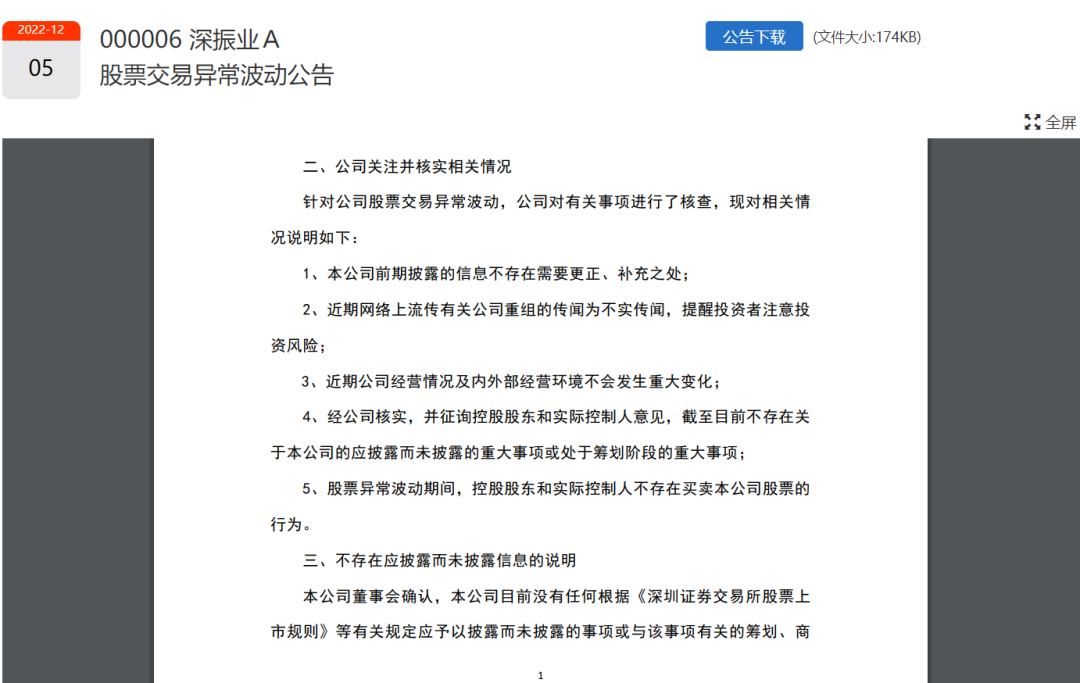 2022-12
05

000006 深振业Ａ
股票交易异常波动公告

公告下载 (文件大小:174KB)

全屏

二、公司关注并核实相关情况

针对公司股票交易异常波动，公司对有关事项进行了核查，现对相关情况说明如下：

1、本公司前期披露的信息不存在需要更正、补充之处；

2、近期网络上流传有关公司重组的传闻为不实传闻，提醒投资者注意投资风险；

3、近期公司经营情况及内外部经营环境不会发生重大变化；

4、经公司核实，并征询控股股东和实际控制人意见，截至目前不存在关于本公司的应披露而未披露的重大事项或处于筹划阶段的重大事项；

5、股票异常波动期间，控股股东和实际控制人不存在买卖本公司股票的行为。

三、不存在应披露而未披露信息的说明

本公司董事会确认，本公司目前没有任何根据《深圳证券交易所股票上市规则》等有关规定应予以披露而未披露的事项或与该事项有关的筹划、商

1